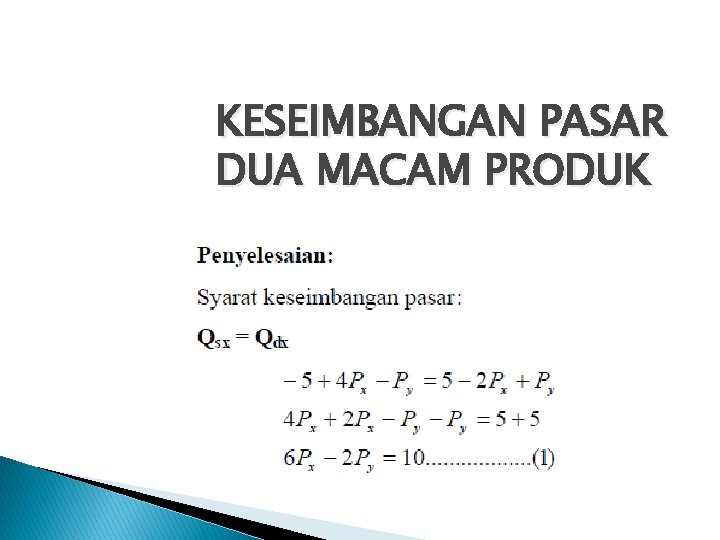 KESEIMBANGAN PASAR DUA MACAM PRODUK

Penyelesaian:

Syarat keseimbangan pasar:

$Q_{sx} = Q_{dx}$

$-5 + 4P_x - P_y = 5 - 2P_x + P_y$

$4P_x + 2P_x - P_y - P_y = 5 + 5$

$6P_x - 2P_y = 10$ (1)